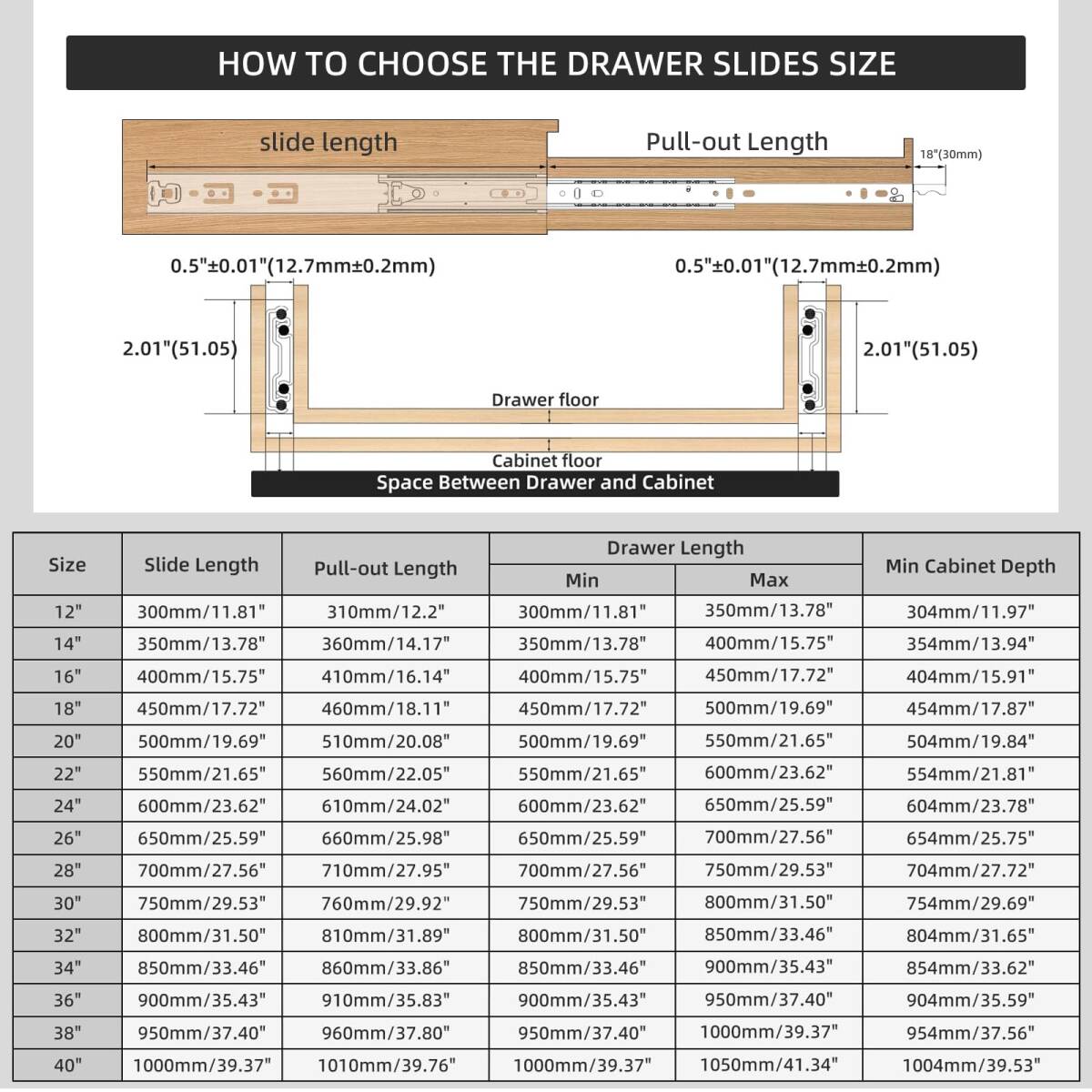 HOW TO CHOOSE THE DRAWER SLIDES SIZE

slide length

Pull-out Length

18"(30mm)

0.5"±0.01"(12.7mm±0.2mm)

0.5"±0.01"(12.7mm±0.2mm)

2.01"(51.05)

2.01"(51.05)

Drawer floor

Cabinet floor

Space Between Drawer and Cabinet

| Size | Slide Length | Pull-out Length | Drawer Length Min | Drawer Length Max | Min Cabinet Depth |
|---|---|---|---|---|---|
| 12" | 300mm/11.81" | 310mm/12.2" | 300mm/11.81" | 350mm/13.78" | 304mm/11.97" |
| 14" | 350mm/13.78" | 360mm/14.17" | 350mm/13.78" | 400mm/15.75" | 354mm/13.94" |
| 16" | 400mm/15.75" | 410mm/16.14" | 400mm/15.75" | 450mm/17.72" | 404mm/15.91" |
| 18" | 450mm/17.72" | 460mm/18.11" | 450mm/17.72" | 500mm/19.69" | 454mm/17.87" |
| 20" | 500mm/19.69" | 510mm/20.08" | 500mm/19.69" | 550mm/21.65" | 504mm/19.84" |
| 22" | 550mm/21.65" | 560mm/22.05" | 550mm/21.65" | 600mm/23.62" | 554mm/21.81" |
| 24" | 600mm/23.62" | 610mm/24.02" | 600mm/23.62" | 650mm/25.59" | 604mm/23.78" |
| 26" | 650mm/25.59" | 660mm/25.98" | 650mm/25.59" | 700mm/27.56" | 654mm/25.75" |
| 28" | 700mm/27.56" | 710mm/27.95" | 700mm/27.56" | 750mm/29.53" | 704mm/27.72" |
| 30" | 750mm/29.53" | 760mm/29.92" | 750mm/29.53" | 800mm/31.50" | 754mm/29.69" |
| 32" | 800mm/31.50" | 810mm/31.89" | 800mm/31.50" | 850mm/33.46" | 804mm/31.65" |
| 34" | 850mm/33.46" | 860mm/33.86" | 850mm/33.46" | 900mm/35.43" | 854mm/33.62" |
| 36" | 900mm/35.43" | 910mm/35.83" | 900mm/35.43" | 950mm/37.40" | 904mm/35.59" |
| 38" | 950mm/37.40" | 960mm/37.80" | 950mm/37.40" | 1000mm/39.37" | 954mm/37.56" |
| 40" | 1000mm/39.37" | 1010mm/39.76" | 1000mm/39.37" | 1050mm/41.34" | 1004mm/39.53" |